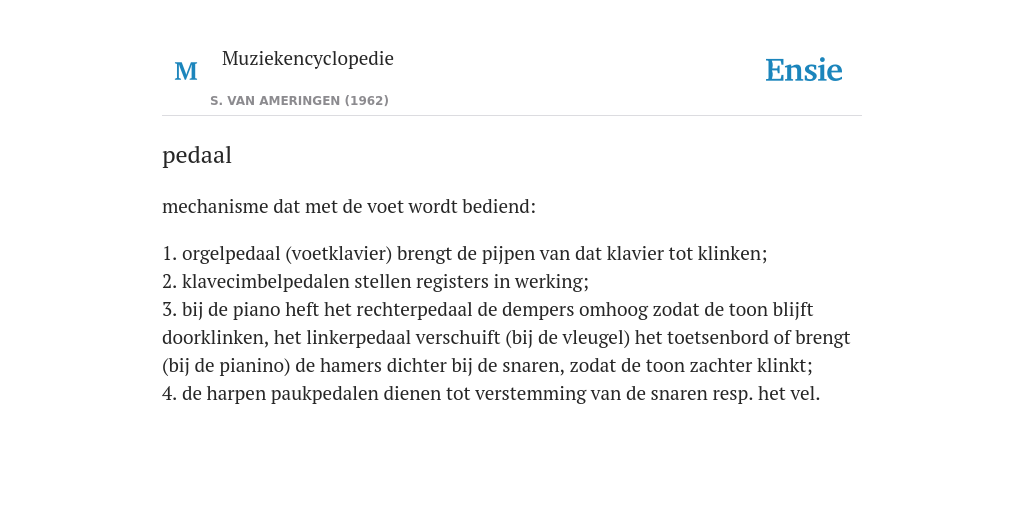 M Muziekencyclopedie

S. VAN AMERINGEN (1962)

Ensie

pedaal

mechanisme dat met de voet wordt bediend:

1. orgelpedaal (voetklavier) brengt de pijpen van dat klavier tot klinken;
2. klavecimbelpedalen stellen registers in werking;
3. bij de piano heft het rechterpedaal de dempers omhoog zodat de toon blijft doorklinken, het linkerpedaal verschuift (bij de vleugel) het toetsenbord of brengt (bij de pianino) de hamers dichter bij de snaren, zodat de toon zachter klinkt;
4. de harpen paukpedalen dienen tot verstemming van de snaren resp. het vel.